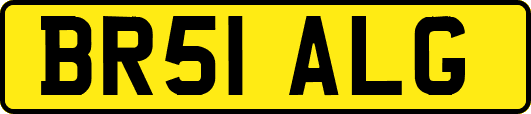 BR51 ALG